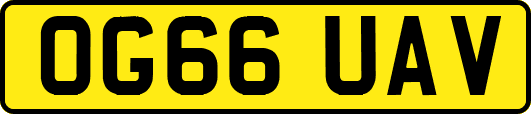 OG66 UAV